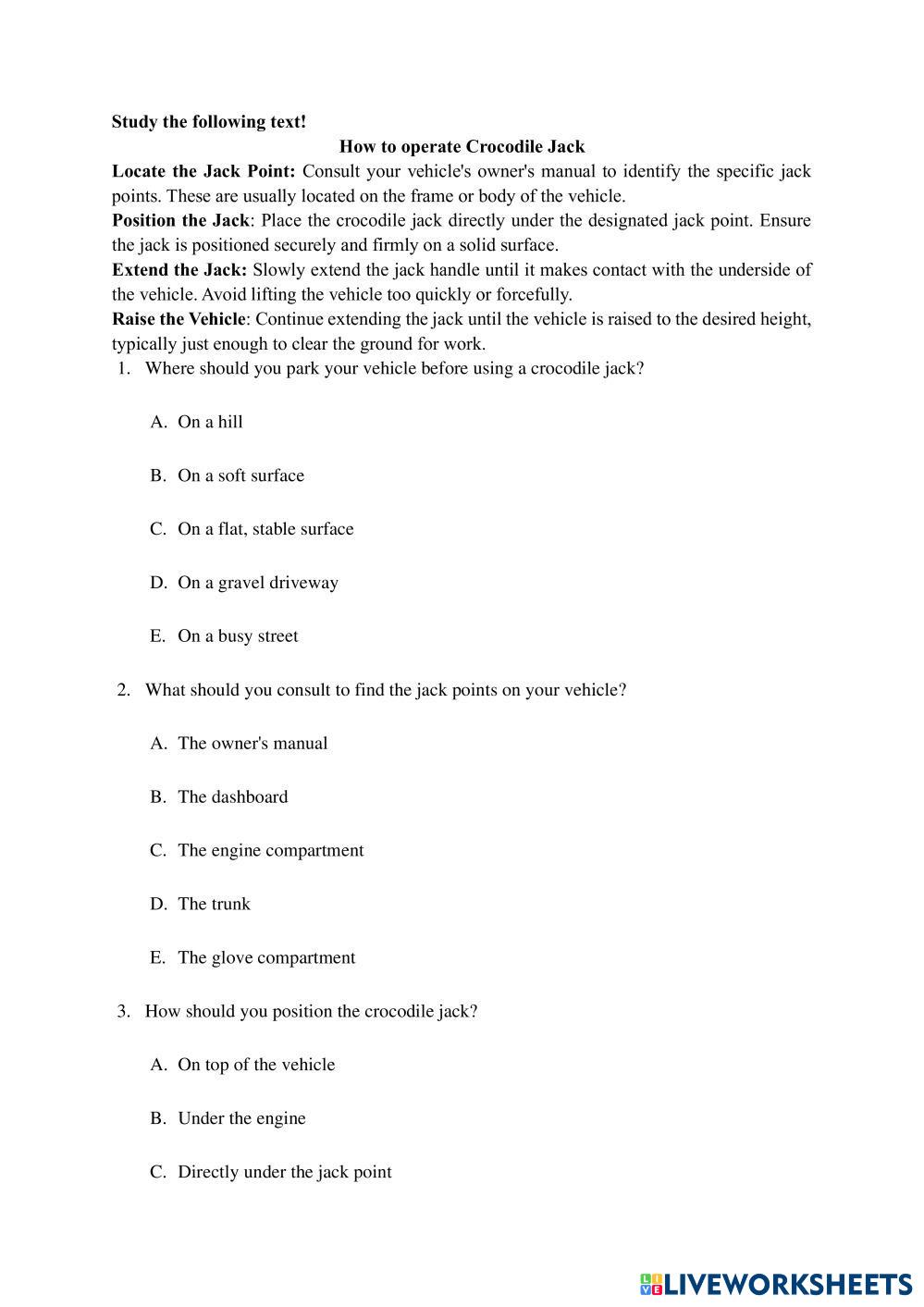 Study the following text!

How to operate Crocodile Jack

Locate the Jack Point: Consult your vehicle's owner's manual to identify the specific jack points. These are usually located on the frame or body of the vehicle.

Position the Jack: Place the crocodile jack directly under the designated jack point. Ensure the jack is positioned securely and firmly on a solid surface.

Extend the Jack: Slowly extend the jack handle until it makes contact with the underside of the vehicle. Avoid lifting the vehicle too quickly or forcefully.

Raise the Vehicle: Continue extending the jack until the vehicle is raised to the desired height, typically just enough to clear the ground for work.

1. Where should you park your vehicle before using a crocodile jack?

A. On a hill

B. On a soft surface

C. On a flat, stable surface

D. On a gravel driveway

E. On a busy street

2. What should you consult to find the jack points on your vehicle?

A. The owner's manual

B. The dashboard

C. The engine compartment

D. The trunk

E. The glove compartment

3. How should you position the crocodile jack?

A. On top of the vehicle

B. Under the engine

C. Directly under the jack point

LIVEWORKSHEETS